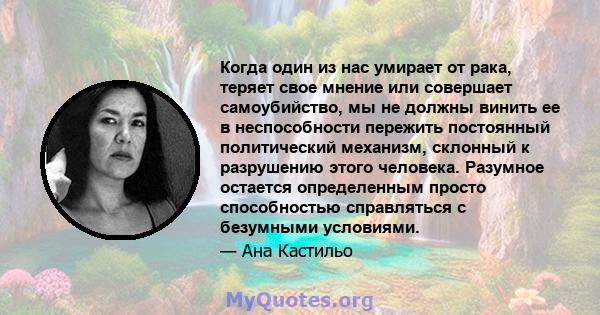 Когда один из нас умирает от рака, теряет свое мнение или совершает самоубийство, мы не должны винить ее в неспособности пережить постоянный политический механизм, склонный к разрушению этого человека. Разумное остается определенным просто способностью справляться с безумными условиями.

— Ана Кастильо

MyQuotes.org